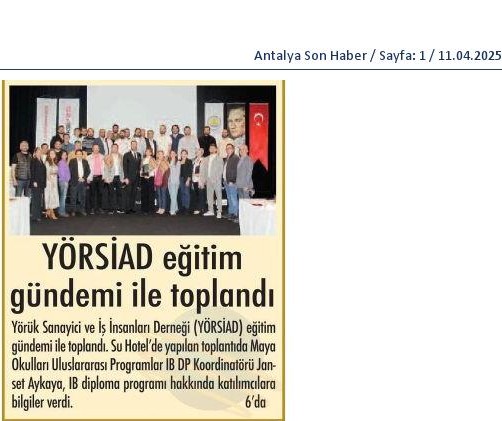 Antalya Son Haber / Sayfa: 1 / 11.04.2025

YÖRSİAD eğitim gündemi ile toplandı

Yörük Sanayici ve İş İnsanları Derneği (YÖRSİAD) eğitim gündemi ile toplandı. Su Hotel'de yapılan toplantıda Maya Okulları Uluslararası Programlar IB DP Koordinatörü Janset Aykaya, IB diploma programı hakkında katılımcılara bilgiler verdi. 6'da